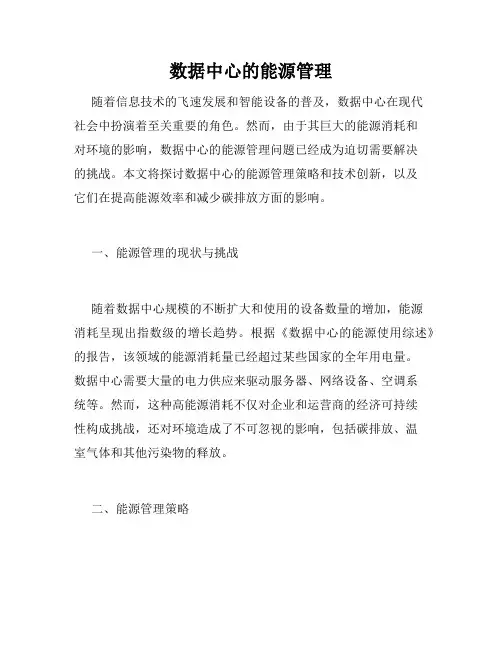 数据中心的能源管理

随着信息技术的飞速发展和智能设备的普及，数据中心在现代社会中扮演着至关重要的角色。然而，由于其巨大的能源消耗和对环境的影响，数据中心的能源管理问题已经成为迫切需要解决的挑战。本文将探讨数据中心的能源管理策略和技术创新，以及它们在提高能源效率和减少碳排放方面的影响。

一、能源管理的现状与挑战

随着数据中心规模的不断扩大和使用的设备数量的增加，能源消耗呈现出指数级的增长趋势。根据《数据中心的能源使用综述》的报告，该领域的能源消耗量已经超过某些国家的全年用电量。数据中心需要大量的电力供应来驱动服务器、网络设备、空调系统等。然而，这种高能源消耗不仅对企业和运营商的经济可持续性构成挑战，还对环境造成了不可忽视的影响，包括碳排放、温室气体和其他污染物的释放。

二、能源管理策略